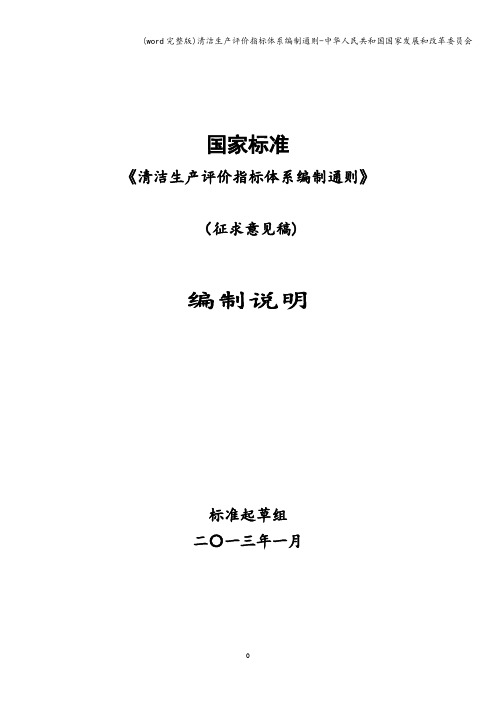 (word完整版)清洁生产评价指标体系编制通则-中华人民共和国国家发展和改革委员会

国家标准

《清洁生产评价指标体系编制通则》

（征求意见稿）

编制说明

标准起草组

二〇一三年一月

0